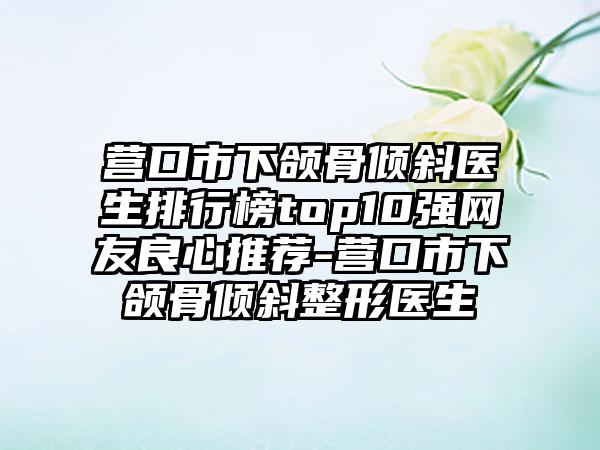 营口市下颌骨倾斜医生排行榜top10强网友良心推荐-营口市下颌骨倾斜整形医生